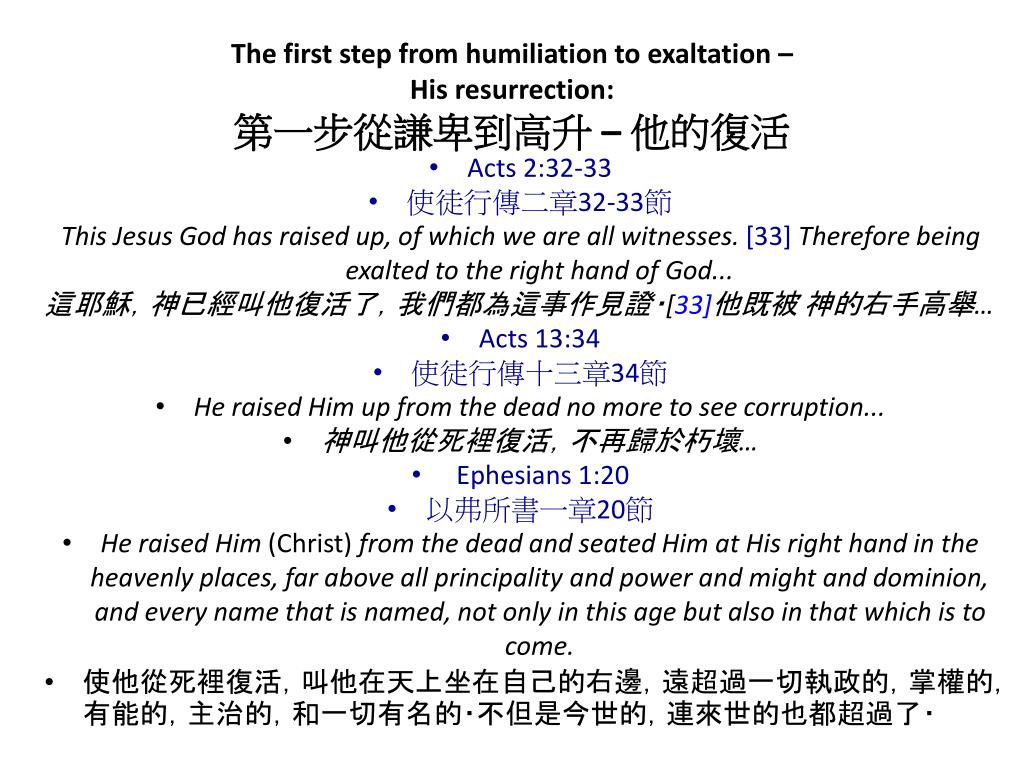 The first step from humiliation to exaltation –
His resurrection:
第一步從謙卑到高升 – 他的復活

• Acts 2:32-33
• 使徒行傳二章32-33節

This Jesus God has raised up, of which we are all witnesses. [33] Therefore being exalted to the right hand of God...
這耶穌, 神已經叫他復活了, 我們都為這事作見證‧[33]他既被 神的右手高舉…

• Acts 13:34
• 使徒行傳十三章34節
• He raised Him up from the dead no more to see corruption...
• 神叫他從死裡復活, 不再歸於朽壞…

• Ephesians 1:20
• 以弗所書一章20節
• He raised Him (Christ) from the dead and seated Him at His right hand in the heavenly places, far above all principality and power and might and dominion, and every name that is named, not only in this age but also in that which is to come.
• 使他從死裡復活, 叫他在天上坐在自己的右邊, 遠超過一切執政的, 掌權的, 有能的, 主治的, 和一切有名的‧不但是今世的, 連來世的也都超過了‧